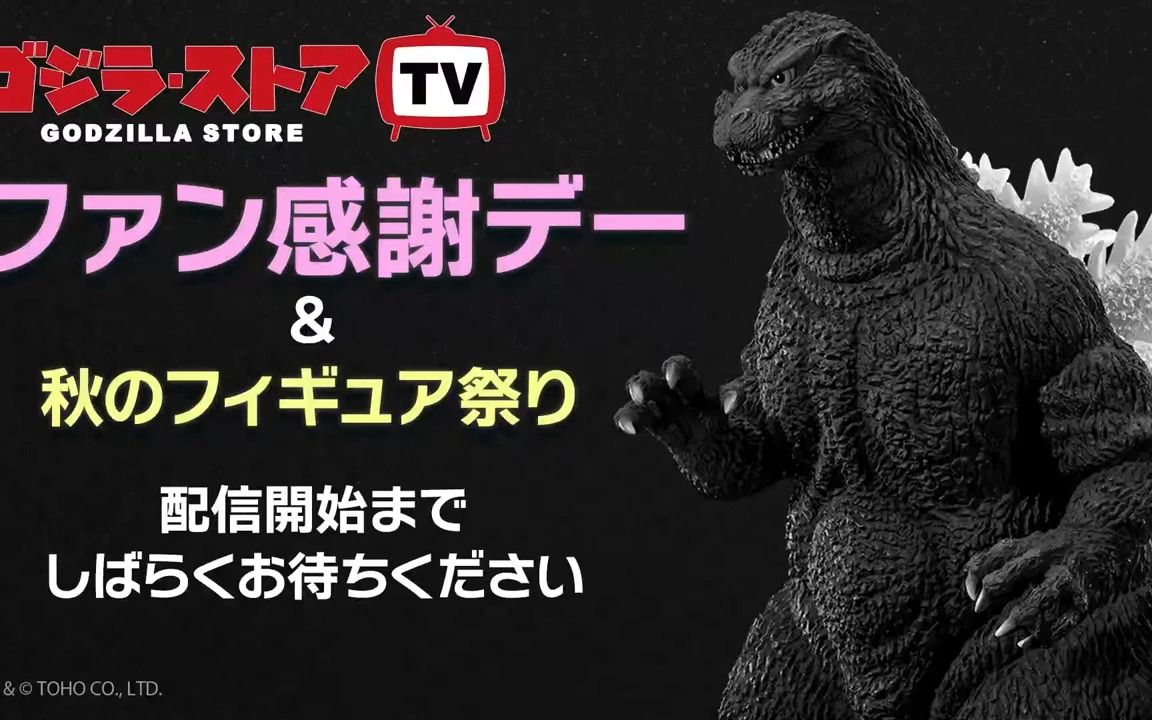 ゴジラ・ストア TV
GODZILLA STORE

ファン感謝デー
&
秋のフィギュア祭り

配信開始まで
しばらくお待ちください

& © TOHO CO., LTD.